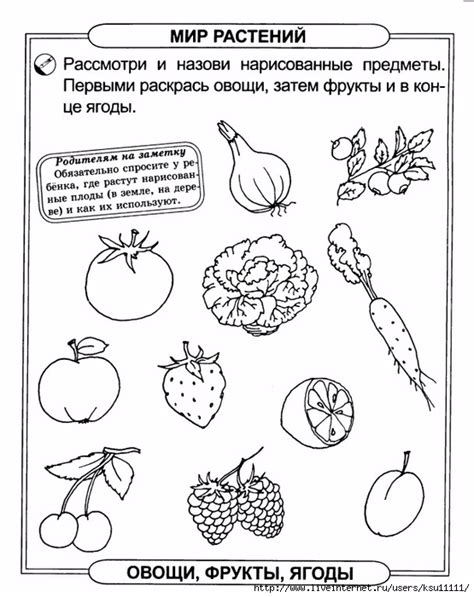 МИР РАСТЕНИЙ

Рассмотри и назови нарисованные предметы. Первыми раскрась овощи, затем фрукты и в конце ягоды.

Родителям на заметку
Обязательно спросите у ребёнка, где растут нарисованные плоды (в земле, на дереве) и как их используют.

ОВОЩИ, ФРУКТЫ, ЯГОДЫ

http://www.liveinternet.ru/users/ksu11111/